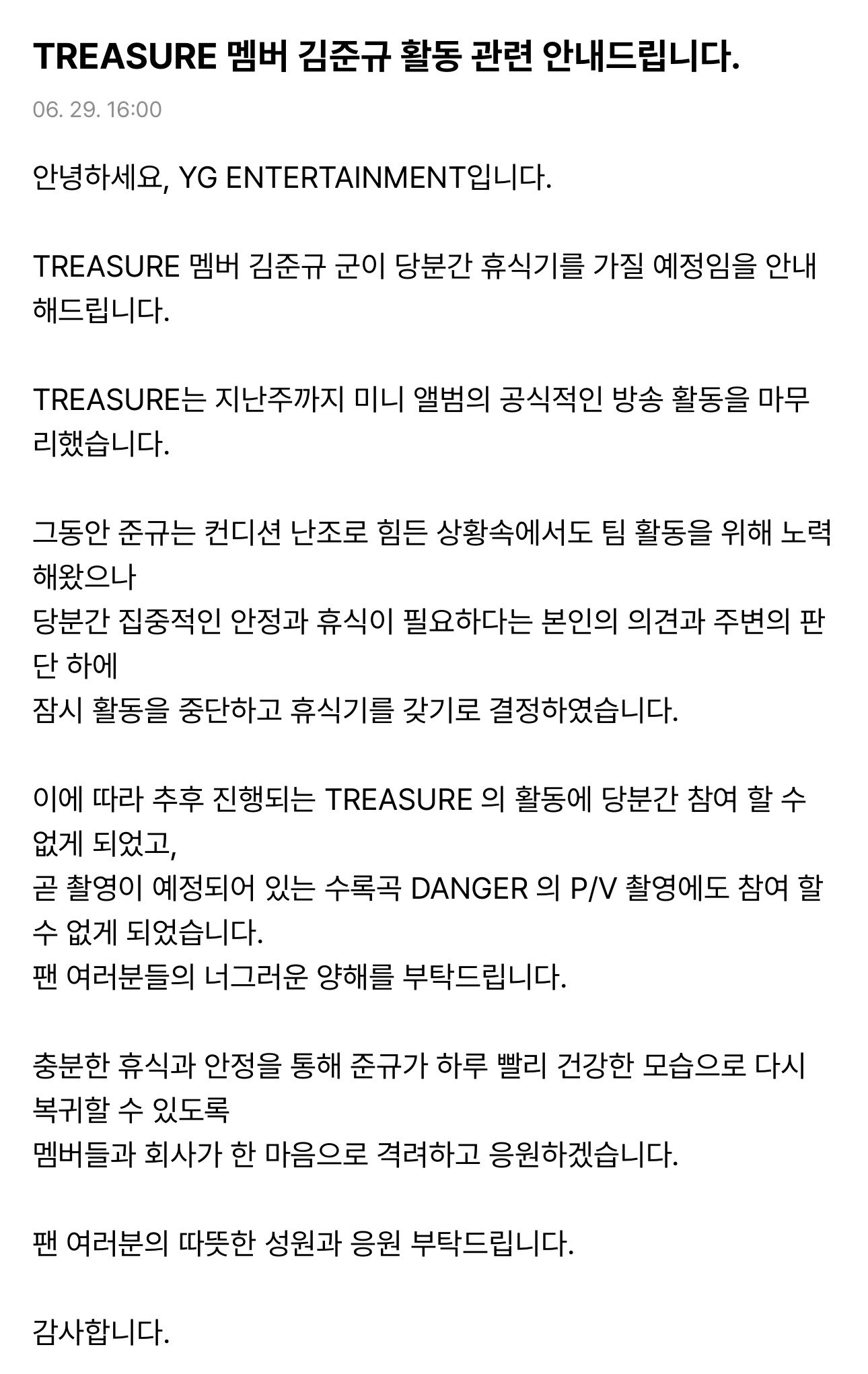 TREASURE 멤버 김준규 활동 관련 안내드립니다.

06. 29. 16:00

안녕하세요, YG ENTERTAINMENT입니다.

TREASURE 멤버 김준규 군이 당분간 휴식기를 가질 예정임을 안내해드립니다.

TREASURE는 지난주까지 미니 앨범의 공식적인 방송 활동을 마무리했습니다.

그동안 준규는 컨디션 난조로 힘든 상황속에서도 팀 활동을 위해 노력해왔으나
당분간 집중적인 안정과 휴식이 필요하다는 본인의 의견과 주변의 판단 하에
잠시 활동을 중단하고 휴식기를 갖기로 결정하였습니다.

이에 따라 추후 진행되는 TREASURE 의 활동에 당분간 참여 할 수 없게 되었고,
곧 촬영이 예정되어 있는 수록곡 DANGER 의 P/V 촬영에도 참여 할 수 없게 되었습니다.
팬 여러분들의 너그러운 양해를 부탁드립니다.

충분한 휴식과 안정을 통해 준규가 하루 빨리 건강한 모습으로 다시 복귀할 수 있도록
멤버들과 회사가 한 마음으로 격려하고 응원하겠습니다.

팬 여러분의 따뜻한 성원과 응원 부탁드립니다.

감사합니다.